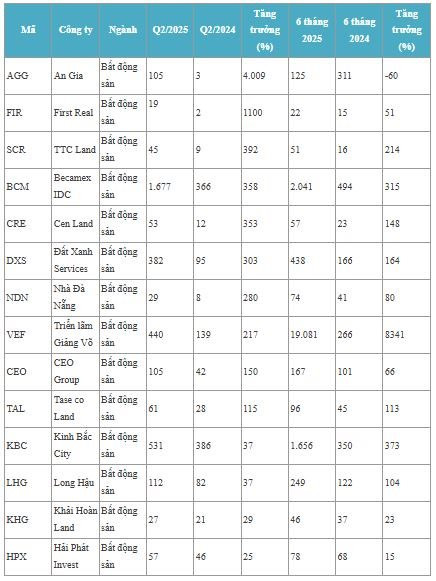 | Mã | Công ty | Ngành | Q2/2025 | Q2/2024 | Tăng trưởng (%) | 6 tháng 2025 | 6 tháng 2024 | Tăng trưởng (%) |
|---|---|---|---|---|---|---|---|---|
| AGG | An Gia | Bất động sản | 105 | 3 | 4.009 | 125 | 311 | -60 |
| FIR | First Real | Bất động sản | 19 | 2 | 1100 | 22 | 15 | 51 |
| SCR | TTC Land | Bất động sản | 45 | 9 | 392 | 51 | 16 | 214 |
| BCM | Becamex IDC | Bất động sản | 1.677 | 366 | 358 | 2.041 | 494 | 315 |
| CRE | Cen Land | Bất động sản | 53 | 12 | 353 | 57 | 23 | 148 |
| DXS | Đất Xanh Services | Bất động sản | 382 | 95 | 303 | 438 | 166 | 164 |
| NDN | Nhà Đà Nẵng | Bất động sản | 29 | 8 | 280 | 74 | 41 | 80 |
| VEF | Triển lãm Giảng Võ | Bất động sản | 440 | 139 | 217 | 19.081 | 266 | 8341 |
| CEO | CEO Group | Bất động sản | 105 | 42 | 150 | 167 | 101 | 66 |
| TAL | Tase co Land | Bất động sản | 61 | 28 | 115 | 96 | 45 | 113 |
| KBC | Kinh Bắc City | Bất động sản | 531 | 386 | 37 | 1.656 | 350 | 373 |
| LHG | Long Hậu | Bất động sản | 112 | 82 | 37 | 249 | 122 | 104 |
| KHG | Khải Hoàn Land | Bất động sản | 27 | 21 | 29 | 46 | 37 | 23 |
| HPX | Hải Phát Invest | Bất động sản | 57 | 46 | 25 | 78 | 68 | 15 |